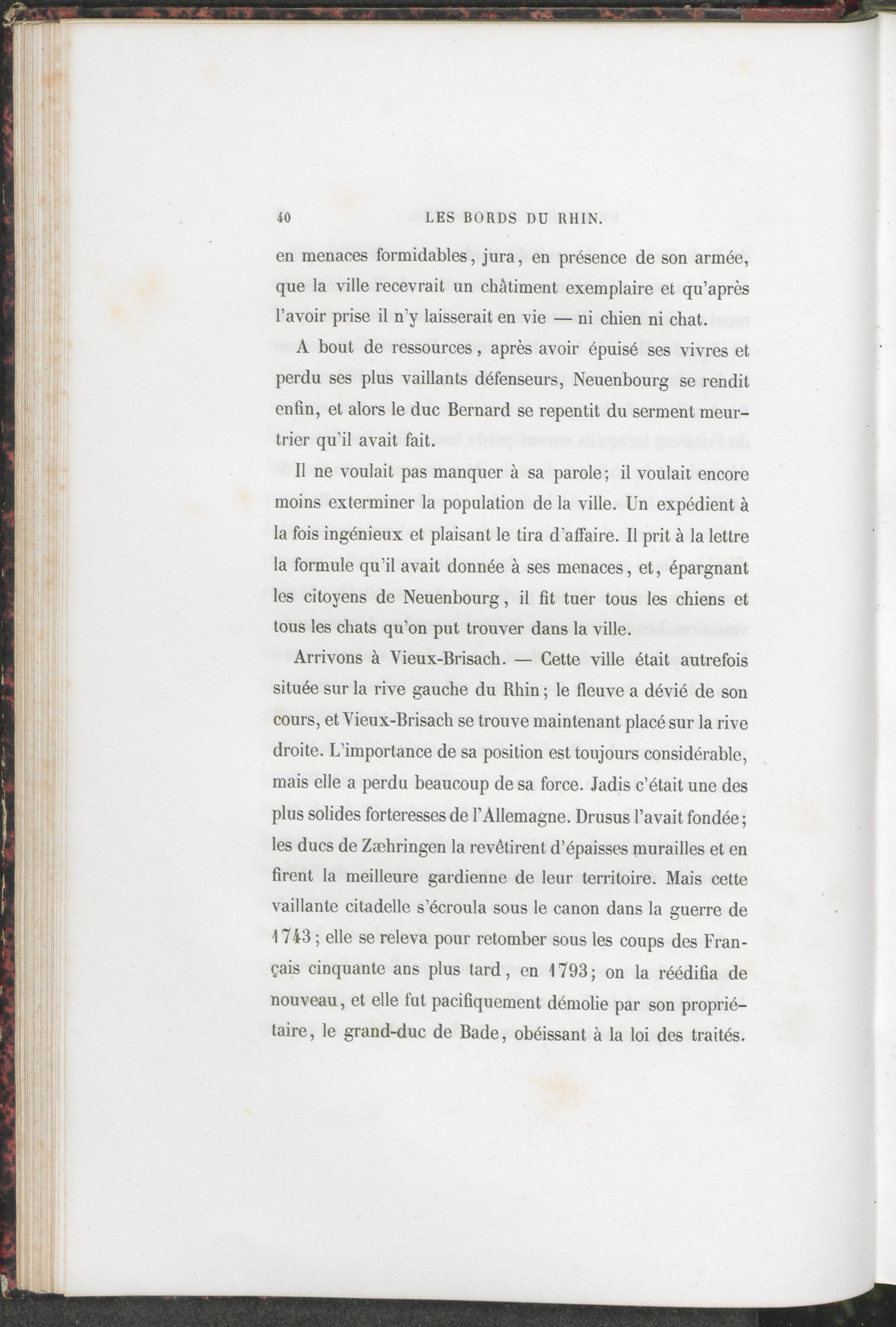 40 LES BORDS DU RHIN.

en menaces formidables, jura, en présence de son armée, que la ville recevrait un châtiment exemplaire et qu'après l'avoir prise il n'y laisserait en vie — ni chien ni chat.

A bout de ressources, après avoir épuisé ses vivres et perdu ses plus vaillants défenseurs, Neuenbourg se rendit enfin, et alors le duc Bernard se repentit du serment meurtrier qu'il avait fait.

Il ne voulait pas manquer à sa parole; il voulait encore moins exterminer la population de la ville. Un expédient à la fois ingénieux et plaisant le tira d'affaire. Il prit à la lettre la formule qu'il avait donnée à ses menaces, et, épargnant les citoyens de Neuenbourg, il fit tuer tous les chiens et tous les chats qu'on put trouver dans la ville.

Arrivons à Vieux-Brisach. — Cette ville était autrefois située sur la rive gauche du Rhin; le fleuve a dévié de son cours, et Vieux-Brisach se trouve maintenant placé sur la rive droite. L'importance de sa position est toujours considérable, mais elle a perdu beaucoup de sa force. Jadis c'était une des plus solides forteresses de l'Allemagne. Drusus l'avait fondée; les ducs de Zæhringen la revêtirent d'épaisses murailles et en firent la meilleure gardienne de leur territoire. Mais cette vaillante citadelle s'écroula sous le canon dans la guerre de 1743; elle se releva pour retomber sous les coups des Français cinquante ans plus tard, en 1793; on la réédifia de nouveau, et elle fut pacifiquement démolie par son propriétaire, le grand-duc de Bade, obéissant à la loi des traités.